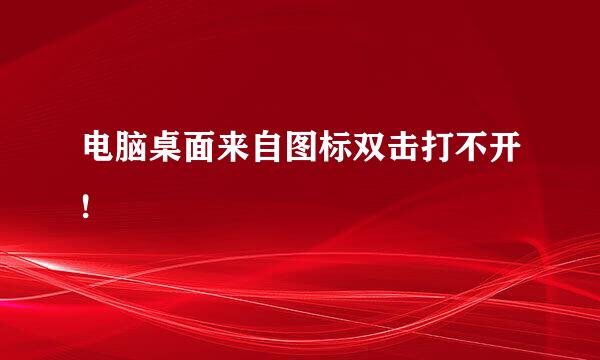 电脑桌面来自图标双击打不开!